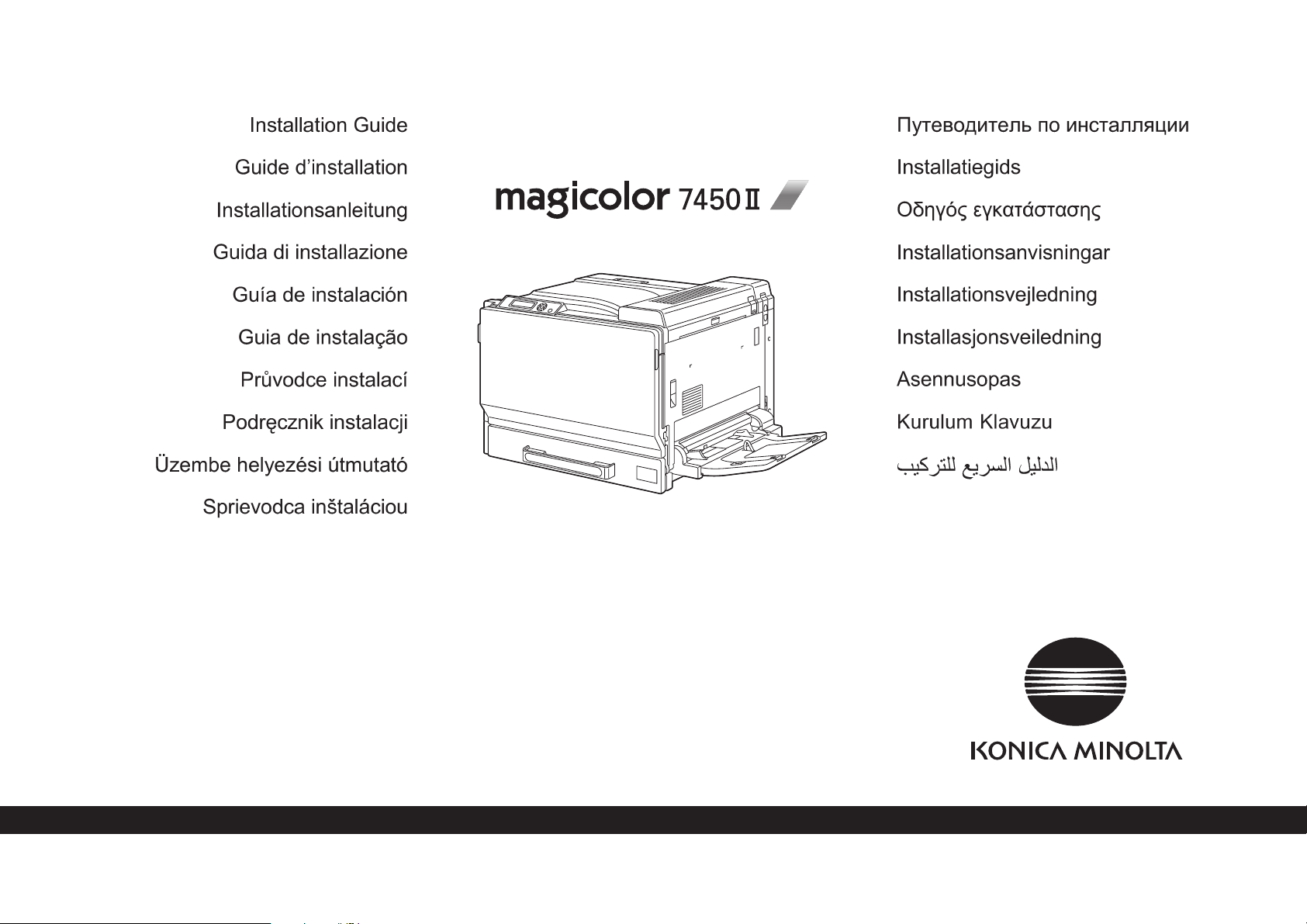 Installation Guide

Guide d'installation

Installationsanleitung

Guida di installazione

Guía de instalación

Guia de instalação

Průvodce instalací

Podręcznik instalacji

Üzembe helyezési útmutató

Sprievodca inštaláciou

magicolor 7450 II

Путеводитель по инсталляции

Installatiegids

Οδηγός εγκατάστασης

Installationsanvisningar

Installationsvejledning

Installasjonsveiledning

Asennusopas

Kurulum Klavuzu

الدليل السريع للتركيب

KONICA MINOLTA